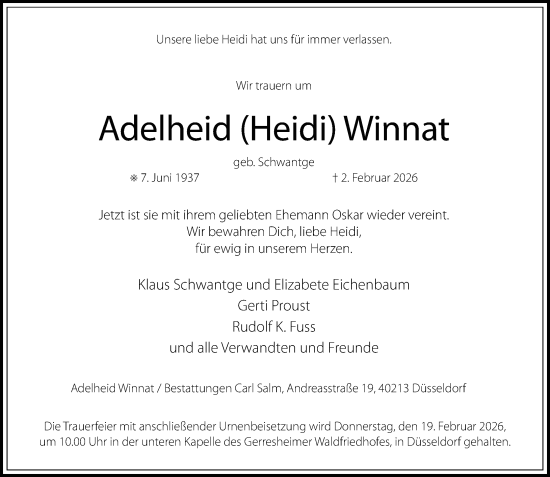 Unsere liebe Heidi hat uns für immer verlassen.

Wir trauern um

Adelheid (Heidi) Winnat

geb. Schwantge

※ 7. Juni 1937 † 2. Februar 2026

Jetzt ist sie mit ihrem geliebten Ehemann Oskar wieder vereint.
Wir bewahren Dich, liebe Heidi,
für ewig in unserem Herzen.

Klaus Schwantge und Elizabete Eichenbaum
Gerti Proust
Rudolf K. Fuss
und alle Verwandten und Freunde

Adelheid Winnat / Bestattungen Carl Salm, Andreasstraße 19, 40213 Düsseldorf

Die Trauerfeier mit anschließender Urnenbeisetzung wird Donnerstag, den 19. Februar 2026, um 10.00 Uhr in der unteren Kapelle des Gerresheimer Waldfriedhofes, in Düsseldorf gehalten.